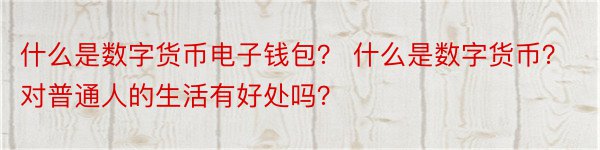 什么是数字货币电子钱包？ 什么是数字货币？对普通人的生活有好处吗？